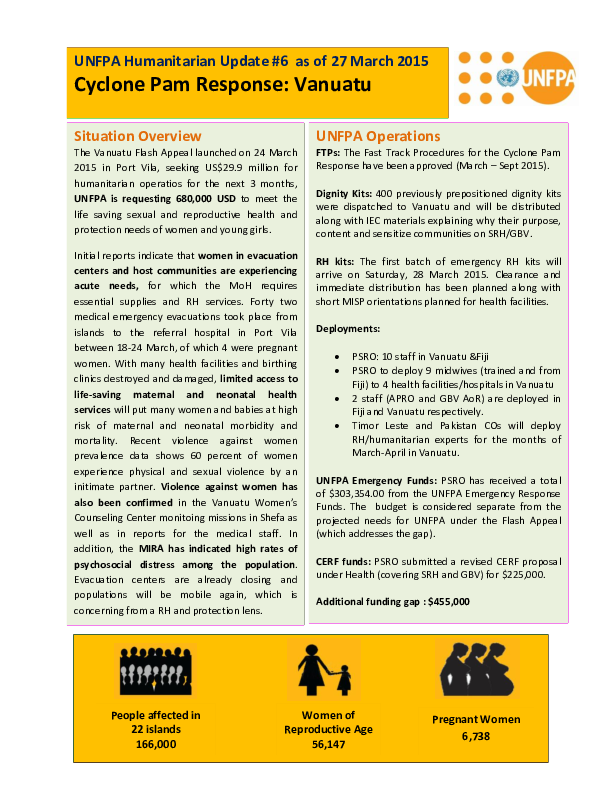 UNFPA Humanitarian Update #6 as of 27 March 2015
Cyclone Pam Response: Vanuatu

UNFPA

Situation Overview

The Vanuatu Flash Appeal launched on 24 March 2015 in Port Vila, seeking US$29.9 million for humanitarian operatios for the next 3 months, UNFPA is requesting 680,000 USD to meet the life saving sexual and reproductive health and protection needs of women and young girls.

Initial reports indicate that women in evacuation centers and host communities are experiencing acute needs, for which the MoH requires essential supplies and RH services. Forty two medical emergency evacuations took place from islands to the referral hospital in Port Vila between 18-24 March, of which 4 were pregnant women. With many health facilities and birthing clinics destroyed and damaged, limited access to life-saving maternal and neonatal health services will put many women and babies at high risk of maternal and neonatal morbidity and mortality. Recent violence against women prevalence data shows 60 percent of women experience physical and sexual violence by an initimate partner. Violence against women has also been confirmed in the Vanuatu Women's Counseling Center monitoing missions in Shefa as well as in reports for the medical staff. In addition, the MIRA has indicated high rates of psychosocial distress among the population. Evacuation centers are already closing and populations will be mobile again, which is concerning from a RH and protection lens.

UNFPA Operations

FTPs: The Fast Track Procedures for the Cyclone Pam Response have been approved (March – Sept 2015).

Dignity Kits: 400 previously prepositioned dignity kits were dispatched to Vanuatu and will be distributed along with IEC materials explaining why their purpose, content and sensitize communities on SRH/GBV.

RH kits: The first batch of emergency RH kits will arrive on Saturday, 28 March 2015. Clearance and immediate distribution has been planned along with short MISP orientations planned for health facilities.

Deployments:

• PSRO: 10 staff in Vanuatu &Fiji
• PSRO to deploy 9 midwives (trained and from Fiji) to 4 health facilities/hospitals in Vanuatu
• 2 staff (APRO and GBV AoR) are deployed in Fiji and Vanuatu respectively.
• Timor Leste and Pakistan COs will deploy RH/humanitarian experts for the months of March-April in Vanuatu.

UNFPA Emergency Funds: PSRO has received a total of $303,354.00 from the UNFPA Emergency Response Funds. The budget is considered separate from the projected needs for UNFPA under the Flash Appeal (which addresses the gap).

CERF funds: PSRO submitted a revised CERF proposal under Health (covering SRH and GBV) for $225,000.

Additional funding gap : $455,000

People affected in 22 islands
166,000

Women of Reproductive Age
56,147

Pregnant Women
6,738